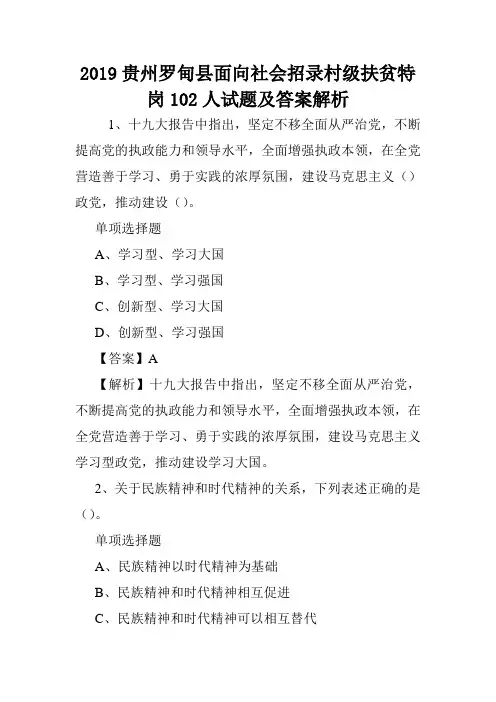 2019 贵州罗甸县面向社会招录村级扶贫特岗 102 人试题及答案解析

1、十九大报告中指出，坚定不移全面从严治党，不断提高党的执政能力和领导水平，全面增强执政本领，在全党营造善于学习、勇于实践的浓厚氛围，建设马克思主义（）政党，推动建设（）。

单项选择题

A、学习型、学习大国

B、学习型、学习强国

C、创新型、学习大国

D、创新型、学习强国

【答案】A

【解析】十九大报告中指出，坚定不移全面从严治党，不断提高党的执政能力和领导水平，全面增强执政本领，在全党营造善于学习、勇于实践的浓厚氛围，建设马克思主义学习型政党，推动建设学习大国。

2、关于民族精神和时代精神的关系，下列表述正确的是（）。

单项选择题

A、民族精神以时代精神为基础

B、民族精神和时代精神相互促进

C、民族精神和时代精神可以相互替代